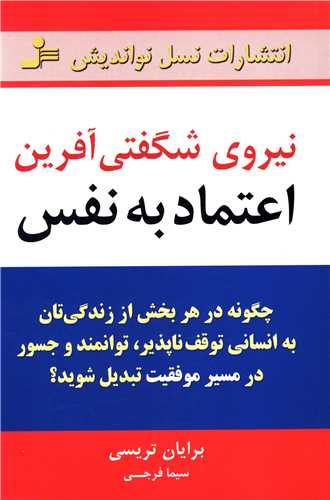 انتشارات نسل نواندیش

نیروی شگفتی‌آفرین
اعتماد به نفس

چگونه در هر بخش از زندگی‌تان به انسانی توقف‌ناپذیر، توانمند و جسور در مسیر موفقیت تبدیل شوید؟

برایان تریسی
سیما فرجی